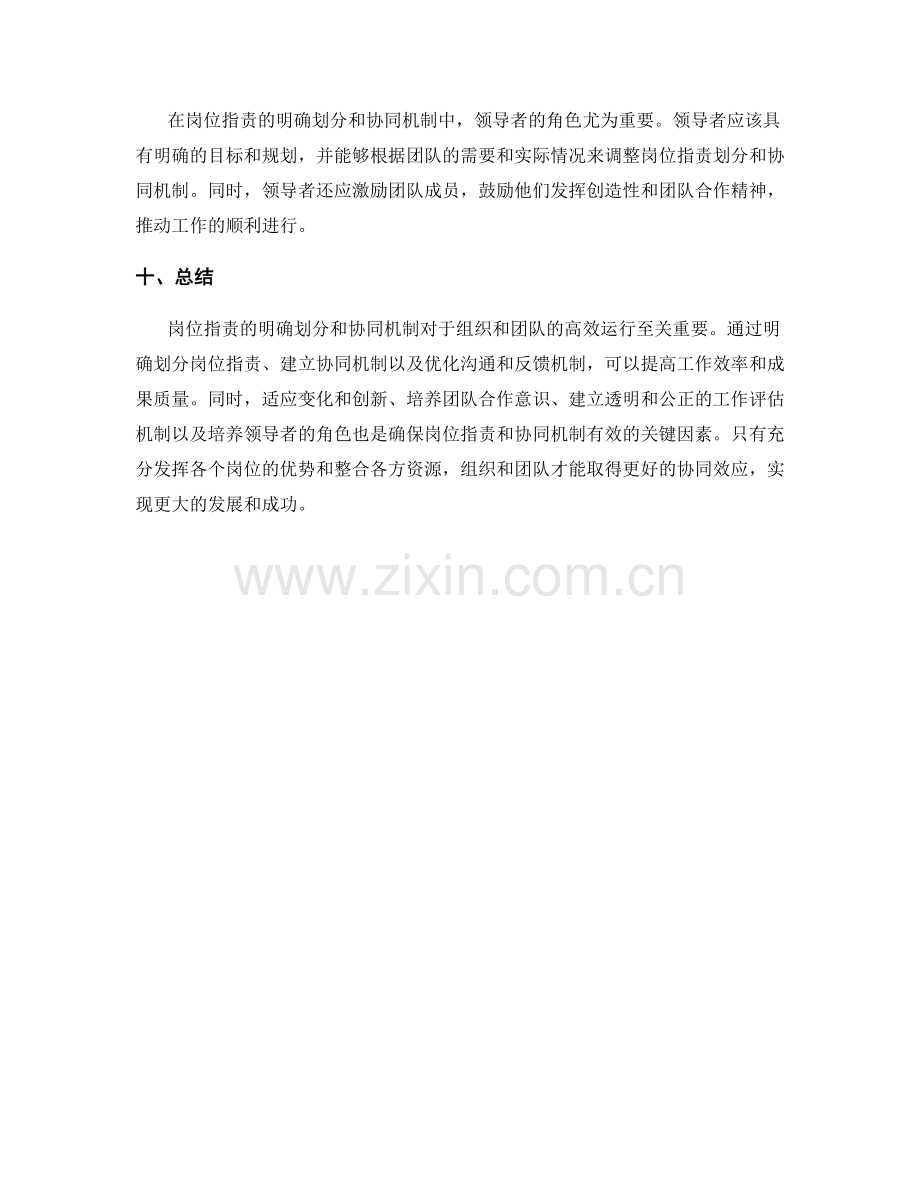 在岗位指责的明确划分和协同机制中，领导者的角色尤为重要。领导者应该具有明确的目标和规划，并能够根据团队的需要和实际情况来调整岗位指责划分和协同机制。同时，领导者还应激励团队成员，鼓励他们发挥创造性和团队合作精神，推动工作的顺利进行。

十、总结

岗位指责的明确划分和协同机制对于组织和团队的高效运行至关重要。通过明确划分岗位指责、建立协同机制以及优化沟通和反馈机制，可以提高工作效率和成果质量。同时，适应变化和创新、培养团队合作意识、建立透明和公正的工作评估机制以及培养领导者的角色也是确保岗位指责和协同机制有效的关键因素。只有充分发挥各个岗位的优势和整合各方资源，组织和团队才能取得更好的协同效应，实现更大的发展和成功。

www.zixin.com.cn